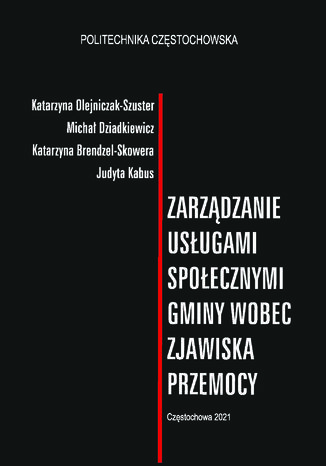 POLITECHNIKA CZĘSTOCHOWSKA

Katarzyna Olejniczak-Szuster
Michał Dziadkiewicz
Katarzyna Brendzel-Skowera
Judyta Kabus

ZARZĄDZANIE USŁUGAMI SPOŁECZNYMI GMINY WOBEC ZJAWISKA PRZEMOCY

Częstochowa 2021